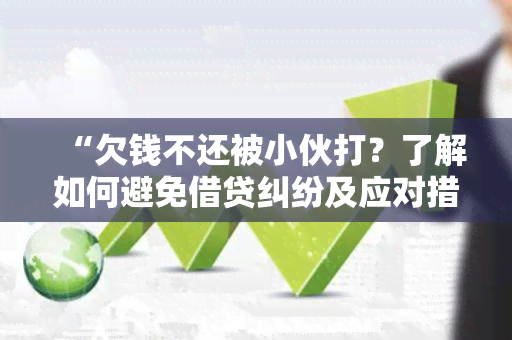 “欠钱不还被小伙打？了解如何避免借贷纠纷及应对措